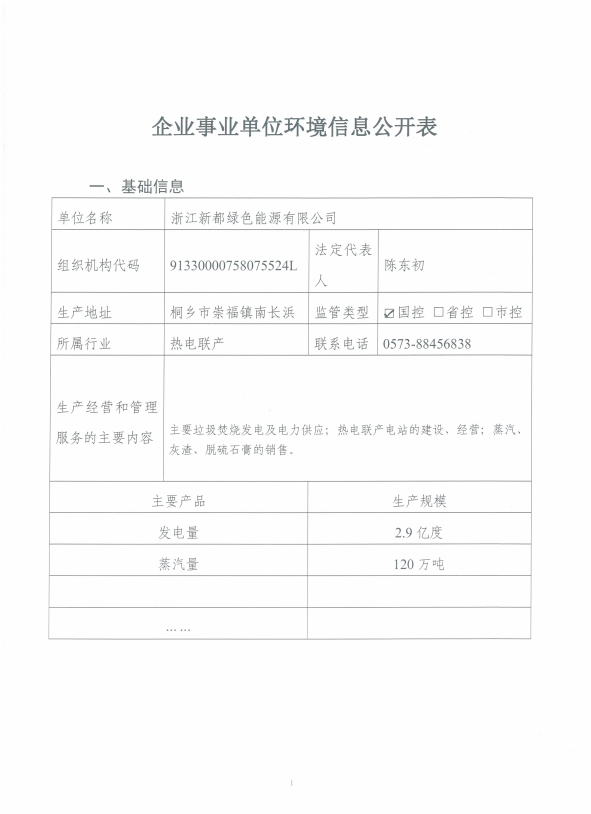 企业事业单位环境信息公开表

一、基础信息

| 单位名称 | 浙江新都绿色能源有限公司 | | |
|---|---|---|---|
| 组织机构代码 | 91330000758075524L | 法定代表人 | 陈东初 |
| 生产地址 | 桐乡市崇福镇南长浜 | 监管类型 | ☑国控 □省控 □市控 |
| 所属行业 | 热电联产 | 联系电话 | 0573-88456838 |
| 生产经营和管理服务的主要内容 | 主要垃圾焚烧发电及电力供应；热电联产电站的建设、经营；蒸汽、灰渣、脱硫石膏的销售。 | | |

| 主要产品 | 生产规模 |
|---|---|
| 发电量 | 2.9 亿度 |
| 蒸汽量 | 120 万吨 |
| | |
| …… | |

1